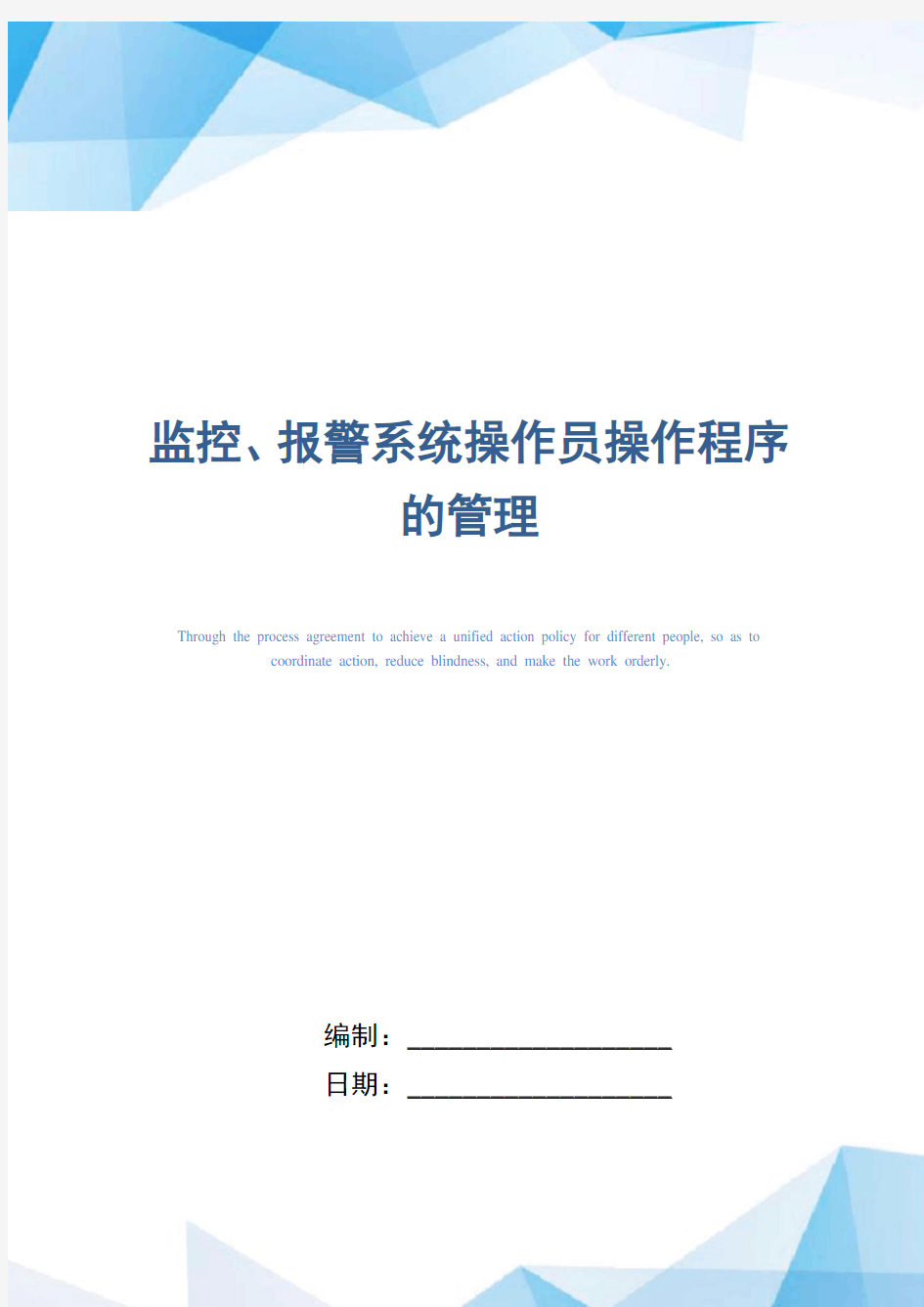 监控、报警系统操作员操作程序的管理

Through the process agreement to achieve a unified action policy for different people, so as to coordinate action, reduce blindness, and make the work orderly.

编制：____________________

日期：____________________